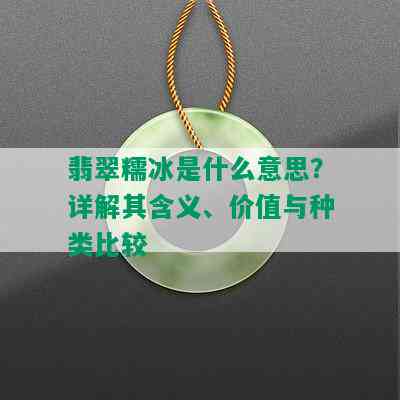 翡翠糯冰是什么意思？详解其含义、价值与种类比较